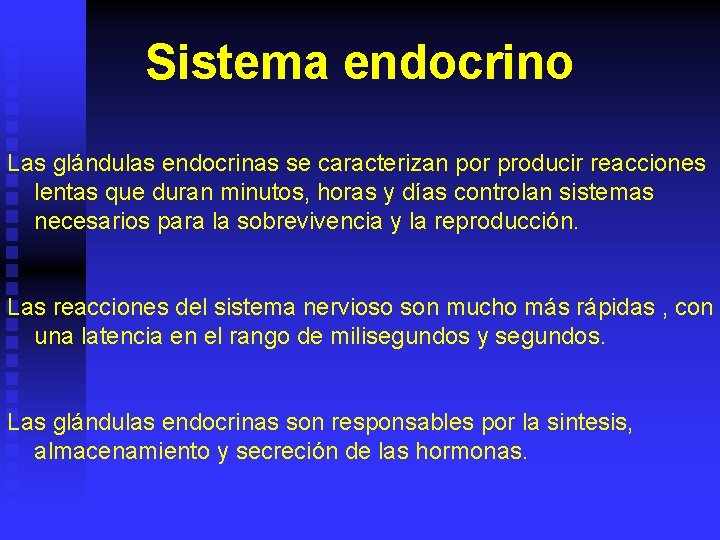 Sistema endocrino

Las glándulas endocrinas se caracterizan por producir reacciones lentas que duran minutos, horas y días controlan sistemas necesarios para la sobrevivencia y la reproducción.

Las reacciones del sistema nervioso son mucho más rápidas , con una latencia en el rango de milisegundos y segundos.

Las glándulas endocrinas son responsables por la sintesis, almacenamiento y secreción de las hormonas.